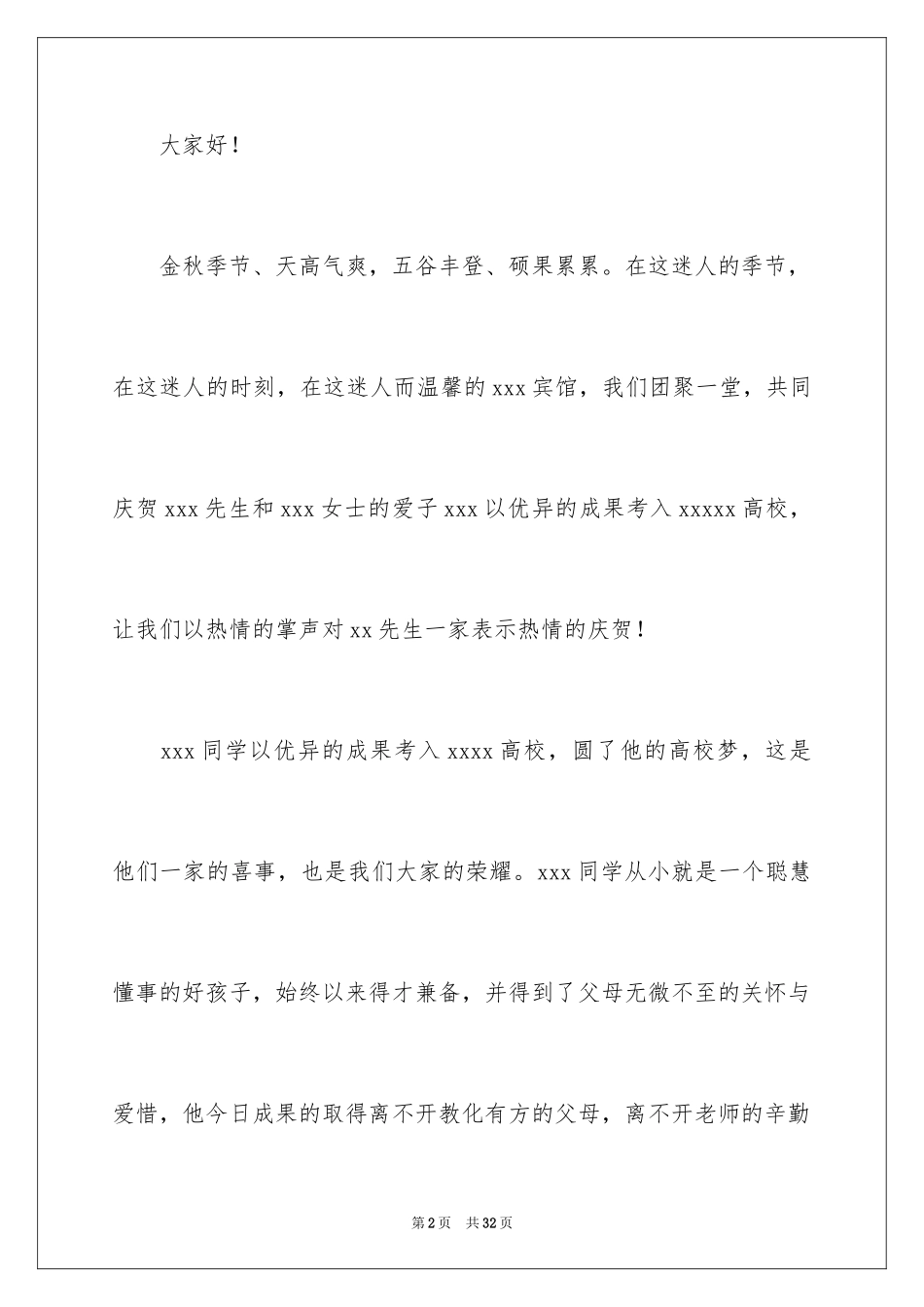 大家好！

金秋季节、天高气爽，五谷丰登、硕果累累。在这迷人的季节，在这迷人的时刻，在这迷人而温馨的 xxx 宾馆，我们团聚一堂，共同庆贺 xxx 先生和 xxx 女士的爱子 xxx 以优异的成果考入 xxxxx 高校，让我们以热情的掌声对 xx 先生一家表示热情的庆贺！

xxx 同学以优异的成果考入 xxxx 高校，圆了他的高校梦，这是他们一家的喜事，也是我们大家的荣耀。xxx 同学从小就是一个聪慧懂事的好孩子，始终以来得才兼备，并得到了父母无微不至的关怀与爱惜，他今日成果的取得离不开教化有方的父母，离不开老师的辛勤

第 2 页　共 32 页